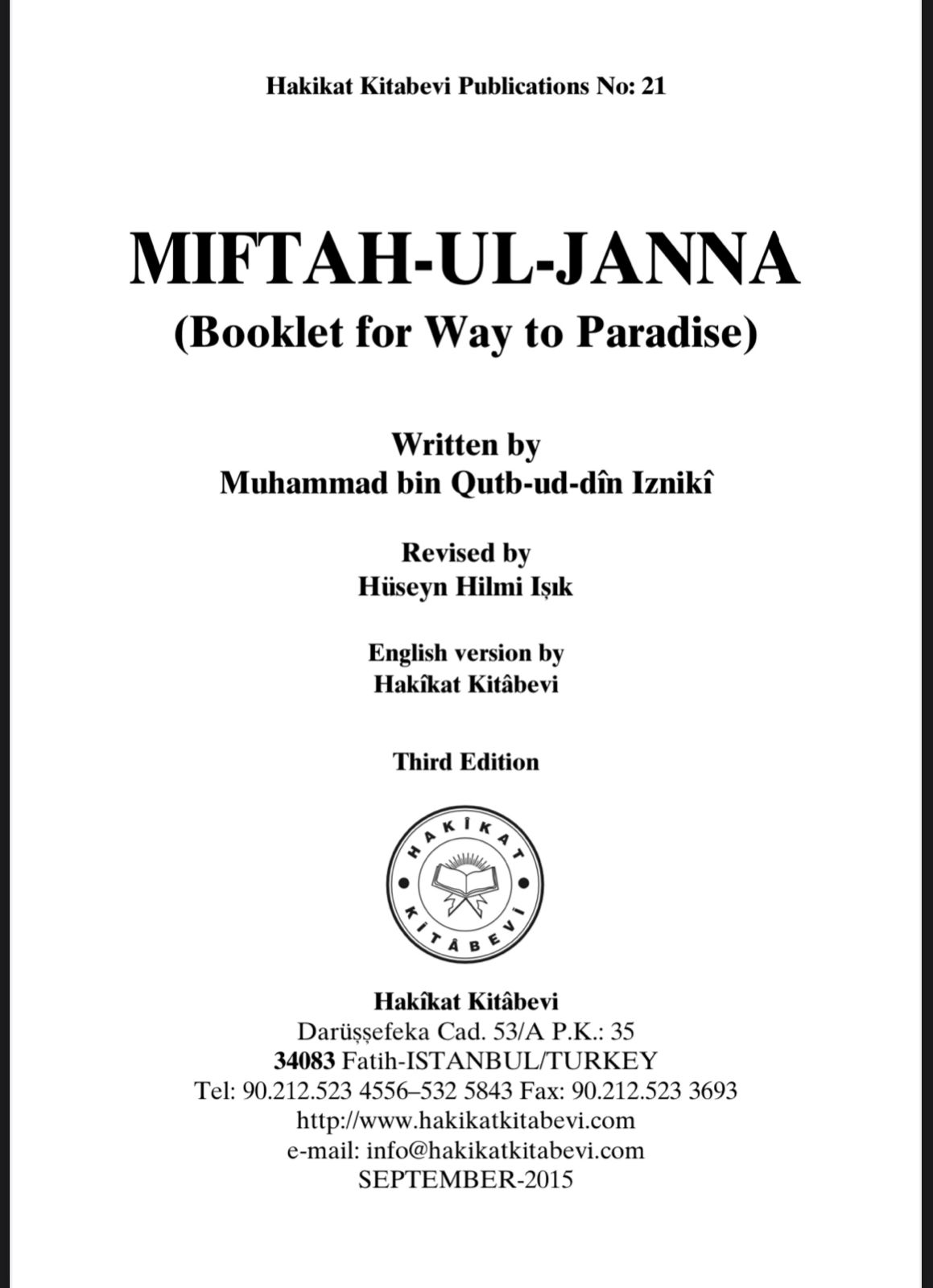 Hakikat Kitabevi Publications No: 21

MIFTAH-UL-JANNA
(Booklet for Way to Paradise)

Written by
Muhammad bin Qutb-ud-dîn Iznikî

Revised by
Hüseyn Hilmi Işık

English version by
Hakîkat Kitâbevi

Third Edition

HAKÎKAT KİTÂBEVİ

Hakîkat Kitâbevi
Darüşşefeka Cad. 53/A P.K.: 35
34083 Fatih-ISTANBUL/TURKEY
Tel: 90.212.523 4556–532 5843 Fax: 90.212.523 3693
http://www.hakikatkitabevi.com
e-mail: info@hakikatkitabevi.com
SEPTEMBER-2015